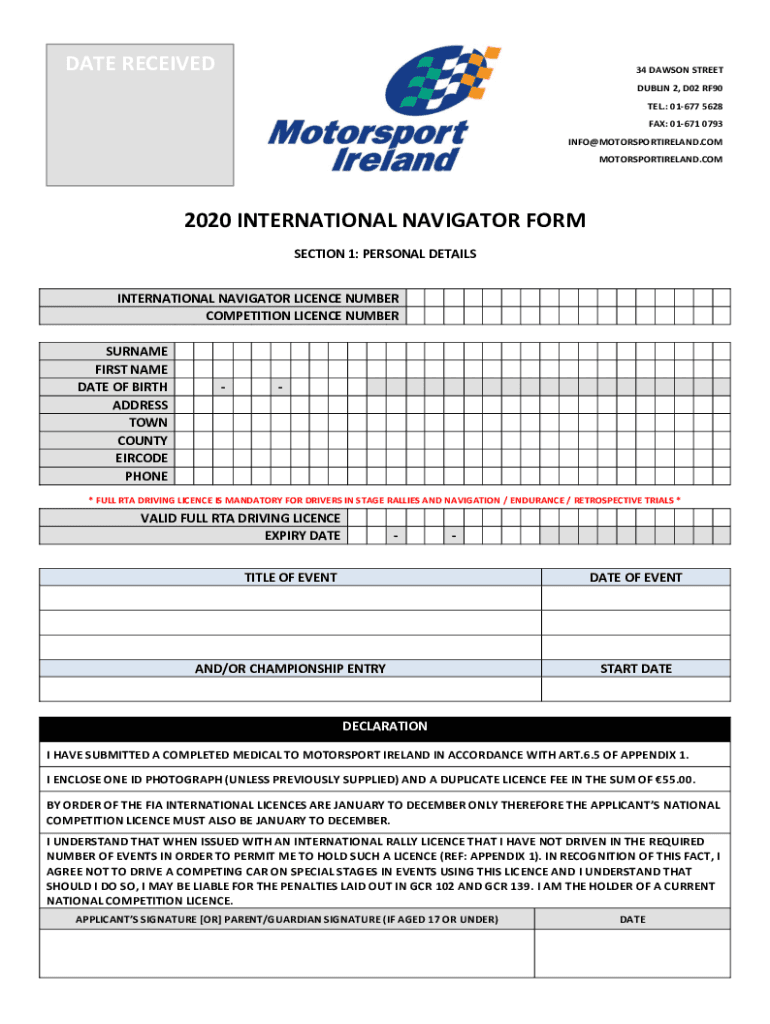 DATE RECEIVED

Motorsport Ireland

34 DAWSON STREET
DUBLIN 2, D02 RF90
TEL.: 01-677 5628
FAX: 01-671 0793
INFO@MOTORSPORTIRELAND.COM
MOTORSPORTIRELAND.COM

2020 INTERNATIONAL NAVIGATOR FORM

SECTION 1: PERSONAL DETAILS

INTERNATIONAL NAVIGATOR LICENCE NUMBER
COMPETITION LICENCE NUMBER

SURNAME
FIRST NAME
DATE OF BIRTH - -
ADDRESS
TOWN
COUNTY
EIRCODE
PHONE

* FULL RTA DRIVING LICENCE IS MANDATORY FOR DRIVERS IN STAGE RALLIES AND NAVIGATION / ENDURANCE / RETROSPECTIVE TRIALS *

VALID FULL RTA DRIVING LICENCE
EXPIRY DATE - -

| TITLE OF EVENT | DATE OF EVENT |
|---|---|
| | |
| | |
| | |
| AND/OR CHAMPIONSHIP ENTRY | START DATE |
| | |

DECLARATION

I HAVE SUBMITTED A COMPLETED MEDICAL TO MOTORSPORT IRELAND IN ACCORDANCE WITH ART.6.5 OF APPENDIX 1.

I ENCLOSE ONE ID PHOTOGRAPH (UNLESS PREVIOUSLY SUPPLIED) AND A DUPLICATE LICENCE FEE IN THE SUM OF €55.00.

BY ORDER OF THE FIA INTERNATIONAL LICENCES ARE JANUARY TO DECEMBER ONLY THEREFORE THE APPLICANT'S NATIONAL COMPETITION LICENCE MUST ALSO BE JANUARY TO DECEMBER.

I UNDERSTAND THAT WHEN ISSUED WITH AN INTERNATIONAL RALLY LICENCE THAT I HAVE NOT DRIVEN IN THE REQUIRED NUMBER OF EVENTS IN ORDER TO PERMIT ME TO HOLD SUCH A LICENCE (REF: APPENDIX 1). IN RECOGNITION OF THIS FACT, I AGREE NOT TO DRIVE A COMPETING CAR ON SPECIAL STAGES IN EVENTS USING THIS LICENCE AND I UNDERSTAND THAT SHOULD I DO SO, I MAY BE LIABLE FOR THE PENALTIES LAID OUT IN GCR 102 AND GCR 139. I AM THE HOLDER OF A CURRENT NATIONAL COMPETITION LICENCE.

| APPLICANT'S SIGNATURE [OR] PARENT/GUARDIAN SIGNATURE (IF AGED 17 OR UNDER) | DATE |
|---|---|
| | |